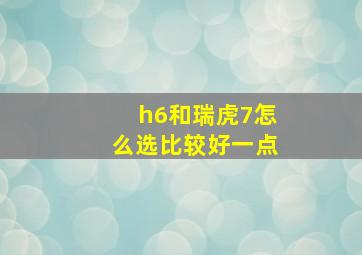 h6和瑞虎7怎么选比较好一点